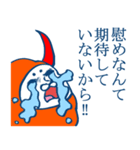 慰めなんて期待していないから!!